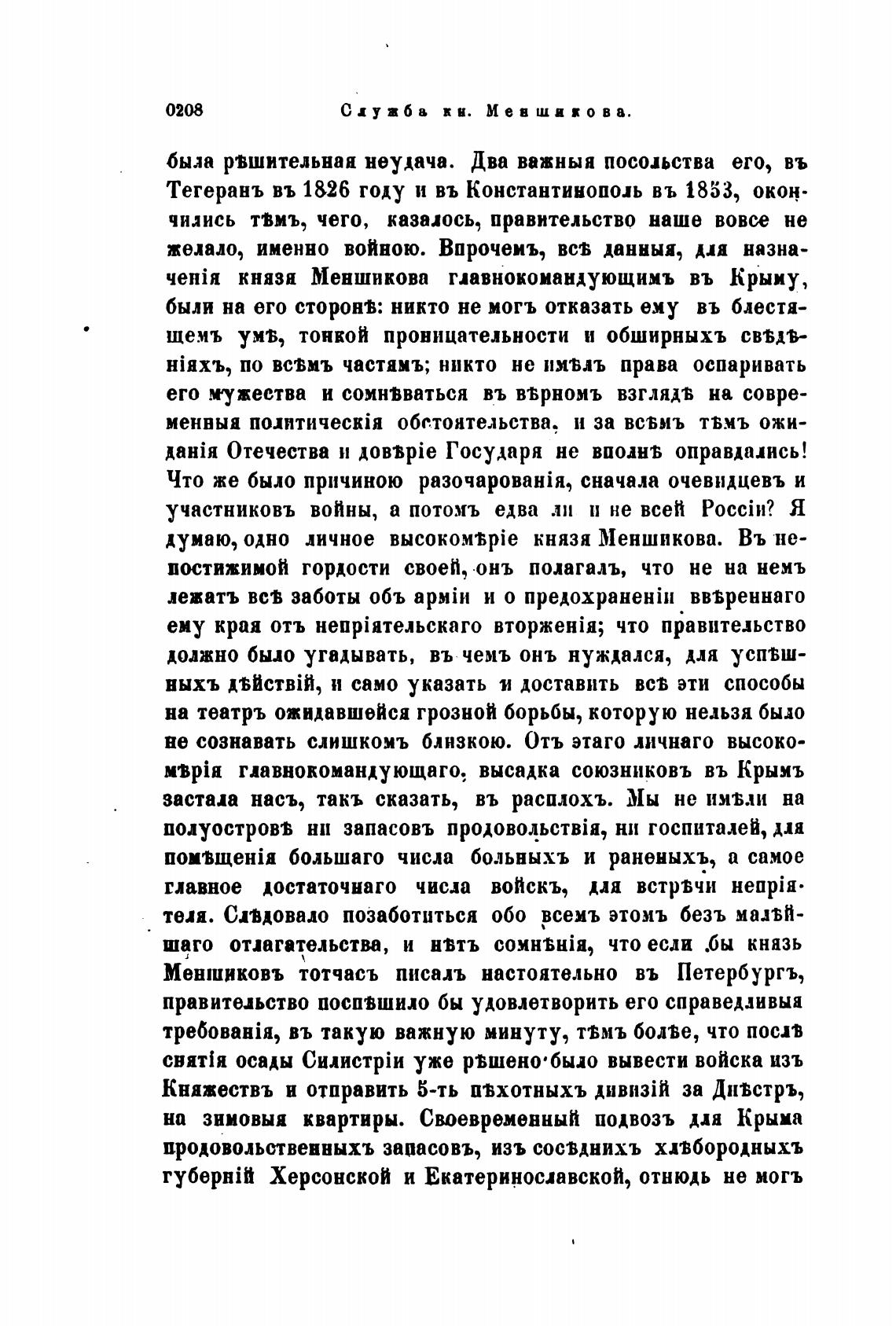 0208 Служба кн. Меншикова.

была рѣшительная неудача. Два важныя посольства его, въ Тегеранъ въ 1826 году и въ Константинополь въ 1853, окончились тѣмъ, чего, казалось, правительство наше вовсе не желало, именно войною. Впрочемъ, всѣ данныя, для назначенія князя Меншикова главнокомандующимъ въ Крыму, были на его сторонѣ: никто не могъ отказать ему въ блестящемъ умѣ, тонкой проницательности и обширныхъ свѣдѣніяхъ, по всѣмъ частямъ; никто не имѣлъ права оспаривать его мужества и сомнѣваться въ вѣрномъ взглядѣ на современныя политическія обстоятельства, и за всѣмъ тѣмъ ожиданія Отечества и довѣріе Государя не вполнѣ оправдались! Что же было причиною разочарованія, сначала очевидцевъ и участниковъ войны, а потомъ едва ли и не всей Россіи? Я думаю, одно личное высокомѣріе князя Меншикова. Въ непостижимой гордости своей, онъ полагалъ, что не на немъ лежатъ всѣ заботы объ арміи и о предохраненіи ввѣреннаго ему края отъ непріятельскаго вторженія; что правительство должно было угадывать, въ чемъ онъ нуждался, для успѣшныхъ дѣйствій, и само указать и доставить всѣ эти способы на театръ ожидавшейся грозной борьбы, которую нельзя было не сознавать слишкомъ близкою. Отъ этаго личнаго высокомѣрія главнокомандующаго, высадка союзниковъ въ Крымъ застала насъ, такъ сказать, въ расплохъ. Мы не имѣли на полуостровѣ ни запасовъ продовольствія, ни госпиталей, для помѣщенія большаго числа больныхъ и раненыхъ, а самое главное достаточнаго числа войскъ, для встрѣчи непріятеля. Слѣдовало позаботиться обо всемъ этомъ безъ малѣйшаго отлагательства, и нѣтъ сомнѣнія, что если бы князь Меншиковъ тотчасъ писалъ настоятельно въ Петербургъ, правительство поспѣшило бы удовлетворить его справедливыя требованія, въ такую важную минуту, тѣмъ болѣе, что послѣ снятія осады Силистріи уже рѣшено было вывести войска изъ Княжествъ и отправить 5-ть пѣхотныхъ дивизій за Днѣстръ, на зимовыя квартиры. Своевременный подвозъ для Крыма продовольственныхъ запасовъ, изъ сосѣднихъ хлѣбородныхъ губерній Херсонской и Екатеринославской, отнюдь не могъ